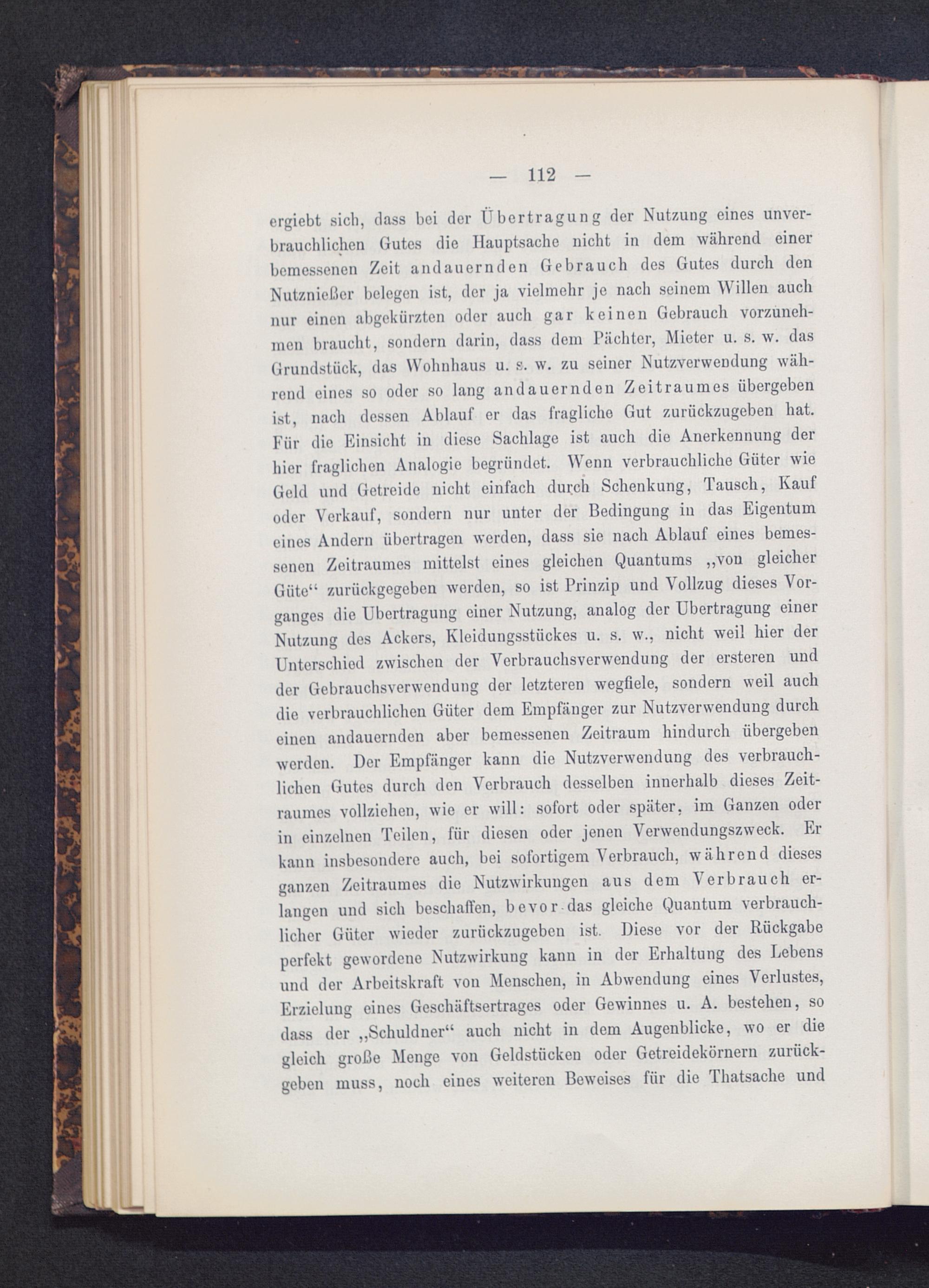 — 112 —

ergiebt sich, dass bei der Übertragung der Nutzung eines unverbrauchlichen Gutes die Hauptsache nicht in dem während einer bemessenen Zeit andauernden Gebrauch des Gutes durch den Nutznießer belegen ist, der ja vielmehr je nach seinem Willen auch nur einen abgekürzten oder auch gar keinen Gebrauch vorzunehmen braucht, sondern darin, dass dem Pächter, Mieter u. s. w. das Grundstück, das Wohnhaus u. s. w. zu seiner Nutzverwendung während eines so oder so lang andauernden Zeitraumes übergeben ist, nach dessen Ablauf er das fragliche Gut zurückzugeben hat. Für die Einsicht in diese Sachlage ist auch die Anerkennung der hier fraglichen Analogie begründet. Wenn verbrauchliche Güter wie Geld und Getreide nicht einfach durch Schenkung, Tausch, Kauf oder Verkauf, sondern nur unter der Bedingung in das Eigentum eines Andern übertragen werden, dass sie nach Ablauf eines bemessenen Zeitraumes mittelst eines gleichen Quantums „von gleicher Güte“ zurückgegeben werden, so ist Prinzip und Vollzug dieses Vorganges die Ubertragung einer Nutzung, analog der Ubertragung einer Nutzung des Ackers, Kleidungsstückes u. s. w., nicht weil hier der Unterschied zwischen der Verbrauchsverwendung der ersteren und der Gebrauchsverwendung der letzteren wegfiele, sondern weil auch die verbrauchlichen Güter dem Empfänger zur Nutzverwendung durch einen andauernden aber bemessenen Zeitraum hindurch übergeben werden. Der Empfänger kann die Nutzverwendung des verbrauchlichen Gutes durch den Verbrauch desselben innerhalb dieses Zeitraumes vollziehen, wie er will: sofort oder später, im Ganzen oder in einzelnen Teilen, für diesen oder jenen Verwendungszweck. Er kann insbesondere auch, bei sofortigem Verbrauch, während dieses ganzen Zeitraumes die Nutzwirkungen aus dem Verbrauch erlangen und sich beschaffen, bevor das gleiche Quantum verbrauchlicher Güter wieder zurückzugeben ist. Diese vor der Rückgabe perfekt gewordene Nutzwirkung kann in der Erhaltung des Lebens und der Arbeitskraft von Menschen, in Abwendung eines Verlustes, Erzielung eines Geschäftsertrages oder Gewinnes u. A. bestehen, so dass der „Schuldner“ auch nicht in dem Augenblicke, wo er die gleich große Menge von Geldstücken oder Getreidekörnern zurückgeben muss, noch eines weiteren Beweises für die Thatsache und